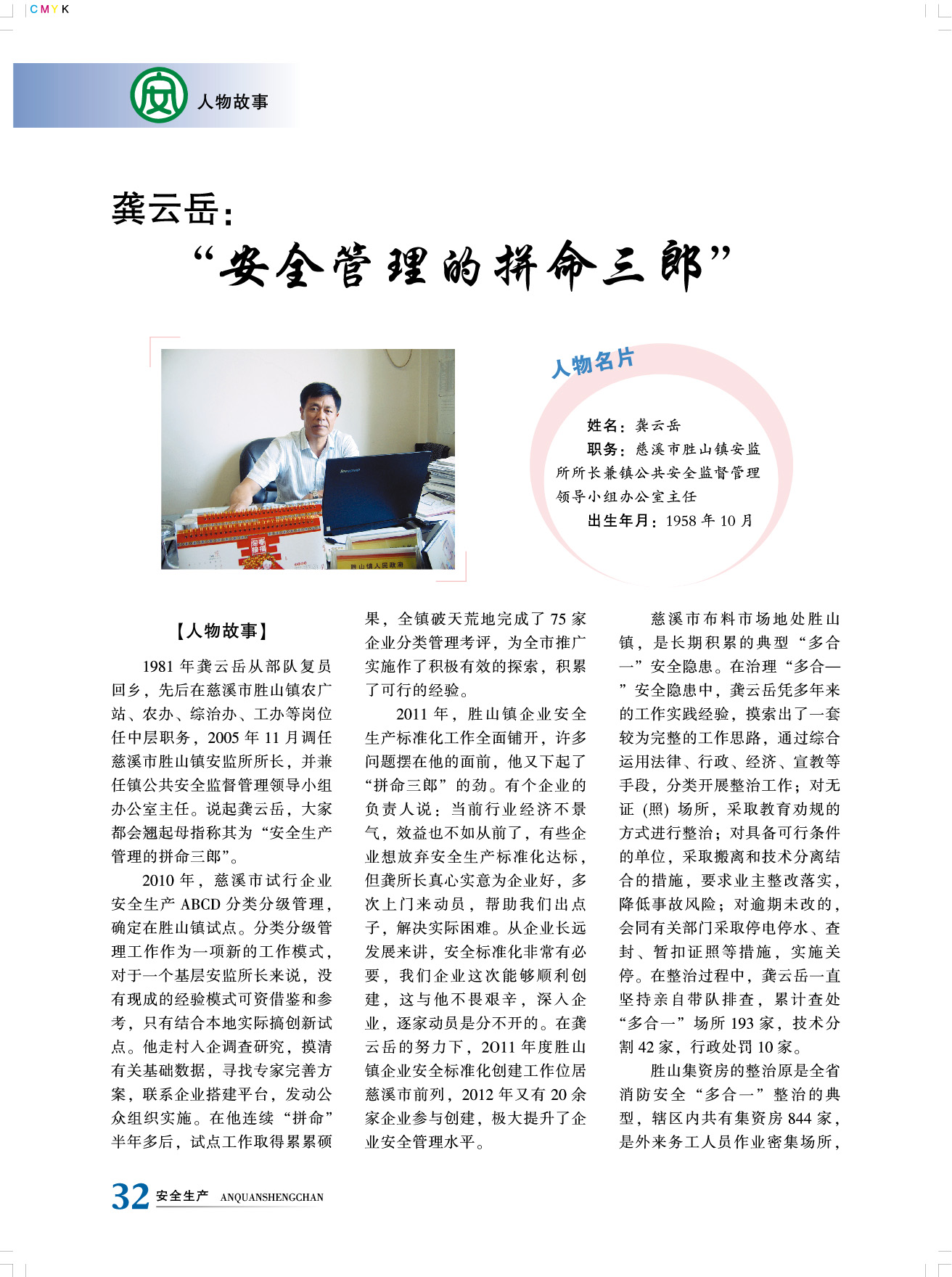 CMYK

人物故事

龚云岳:

“安全管理的拼命三郎”

人物名片

姓名:龚云岳

职务:慈溪市胜山镇安监所所长兼镇公共安全监督管理领导小组办公室主任

出生年月:1958年10月

【人物故事】

1981年龚云岳从部队复员回乡,先后在慈溪市胜山镇农广站、农办、综治办、工办等岗位任中层职务,2005年11月调任慈溪市胜山镇安监所所长,并兼任镇公共安全监督管理领导小组办公室主任。说起龚云岳,大家都会翘起母指称其为“安全生产管理的拼命三郎”。

2010年,慈溪市试行企业安全生产ABCD分类分级管理,确定在胜山镇试点。分类分级管理工作作为一项新的工作模式,对于一个基层安监所长来说,没有现成的经验模式可资借鉴和参考,只有结合本地实际搞创新试点。他走村入企调查研究,摸清有关基础数据,寻找专家完善方案,联系企业搭建平台,发动公众组织实施。在他连续“拼命”半年多后,试点工作取得累累硕果,全镇破天荒地完成了75家企业分类管理考评,为全市推广实施作了积极有效的探索,积累了可行的经验。

2011年,胜山镇企业安全生产标准化工作全面铺开,许多问题摆在他的面前,他又下起了“拼命三郎”的劲。有个企业的负责人说:当前行业经济不景气,效益也不如从前了,有些企业想放弃安全生产标准化达标,但龚所长真心实意为企业好,多次上门来动员,帮助我们出点子,解决实际困难。从企业长远发展来讲,安全标准化非常有必要,我们企业这次能够顺利创建,这与他不畏艰辛,深入企业,逐家动员是分不开的。在龚云岳的努力下,2011年度胜山镇企业安全标准化创建工作位居慈溪市前列,2012年又有20余家企业参与创建,极大提升了企业安全管理水平。

慈溪市布料市场地处胜山镇,是长期积累的典型“多合一”安全隐患。在治理“多合一”安全隐患中,龚云岳凭多年来的工作实践经验,摸索出了一套较为完整的工作思路,通过综合运用法律、行政、经济、宣教等手段,分类开展整治工作;对无证(照)场所,采取教育劝规的方式进行整治;对具备可行条件的单位,采取搬离和技术分离结合的措施,要求业主整改落实,降低事故风险;对逾期未改的,会同有关部门采取停电停水、查封、暂扣证照等措施,实施关停。在整治过程中,龚云岳一直坚持亲自带队排查,累计查处“多合一”场所193家,技术分割42家,行政处罚10家。

胜山集资房的整治原是全省消防安全“多合一”整治的典型,辖区内共有集资房844家,是外来务工人员作业密集场所,

32 安全生产 ANQUANSHENGCHAN